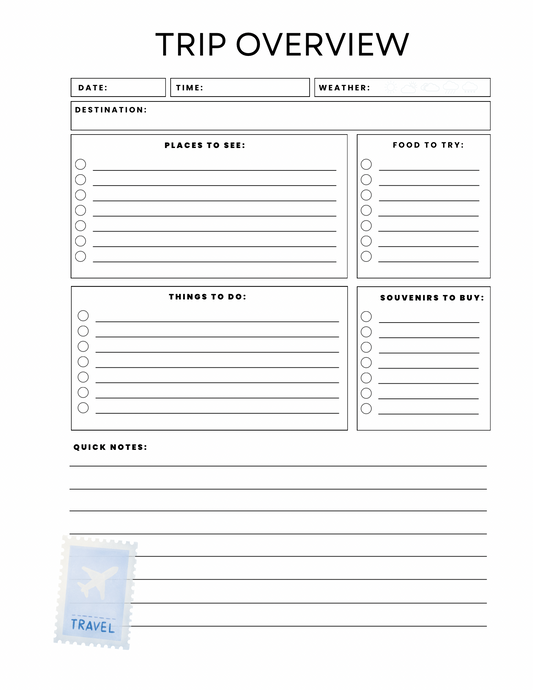 TRIP OVERVIEW

DATE: TIME: WEATHER:

DESTINATION:

PLACES TO SEE:

FOOD TO TRY:

THINGS TO DO:

SOUVENIRS TO BUY:

QUICK NOTES:

TRAVEL